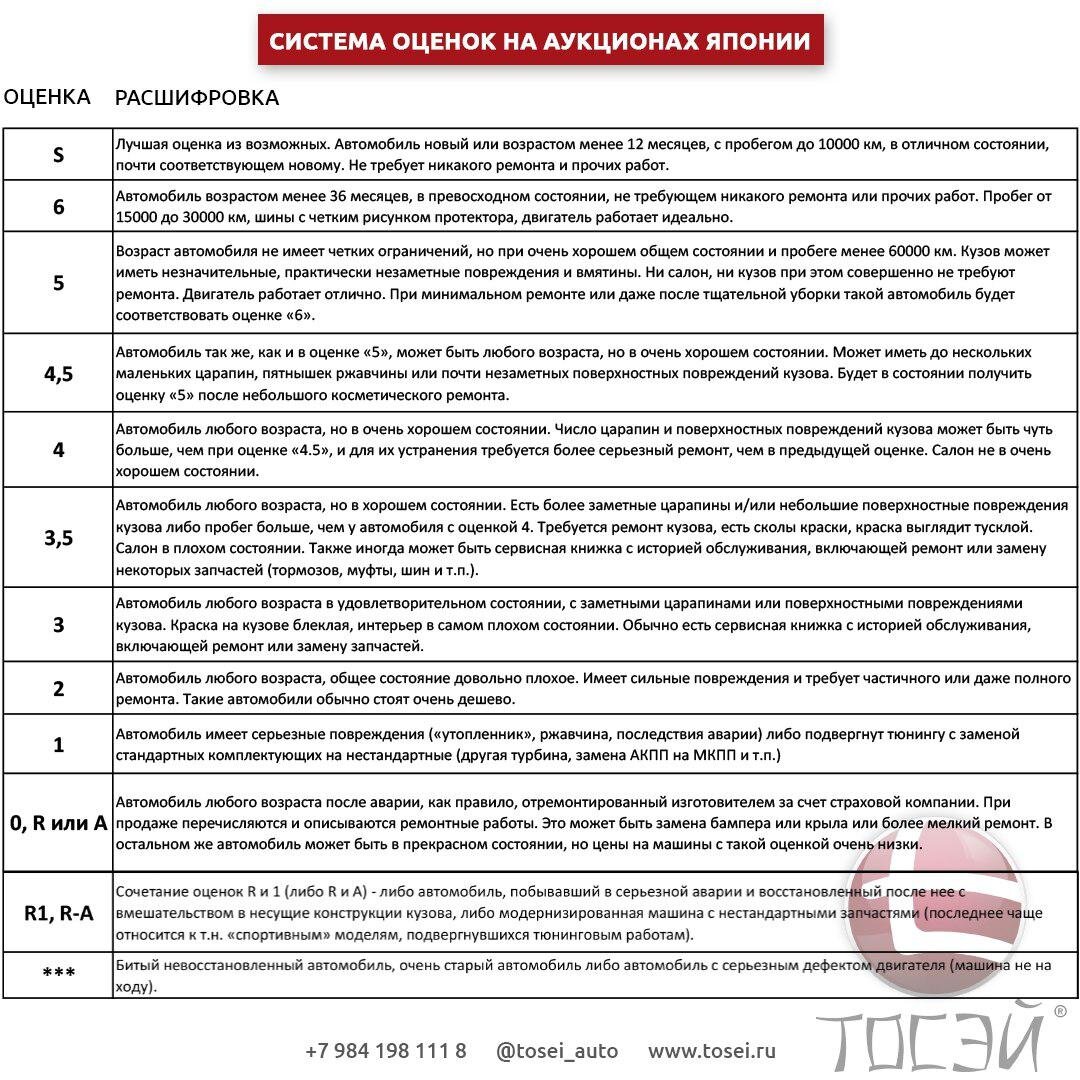 СИСТЕМА ОЦЕНОК НА АУКЦИОНАХ ЯПОНИИ

| ОЦЕНКА | РАСШИФРОВКА |
|---|---|
| S | Лучшая оценка из возможных. Автомобиль новый или возрастом менее 12 месяцев, с пробегом до 10000 км, в отличном состоянии, почти соответствующем новому. Не требует никакого ремонта и прочих работ. |
| 6 | Автомобиль возрастом менее 36 месяцев, в превосходном состоянии, не требующем никакого ремонта или прочих работ. Пробег от 15000 до 30000 км, шины с четким рисунком протектора, двигатель работает идеально. |
| 5 | Возраст автомобиля не имеет четких ограничений, но при очень хорошем общем состоянии и пробеге менее 60000 км. Кузов может иметь незначительные, практически незаметные повреждения и вмятины. Ни салон, ни кузов при этом совершенно не требуют ремонта. Двигатель работает отлично. При минимальном ремонте или даже после тщательной уборки такой автомобиль будет соответствовать оценке «6». |
| 4,5 | Автомобиль так же, как и в оценке «5», может быть любого возраста, но в очень хорошем состоянии. Может иметь до нескольких маленьких царапин, пятнышек ржавчины или почти незаметных поверхностных повреждений кузова. Будет в состоянии получить оценку «5» после небольшого косметического ремонта. |
| 4 | Автомобиль любого возраста, но в очень хорошем состоянии. Число царапин и поверхностных повреждений кузова может быть чуть больше, чем при оценке «4.5», и для их устранения требуется более серьезный ремонт, чем в предыдущей оценке. Салон не в очень хорошем состоянии. |
| 3,5 | Автомобиль любого возраста, но в хорошем состоянии. Есть более заметные царапины и/или небольшие поверхностные повреждения кузова либо пробег больше, чем у автомобиля с оценкой 4. Требуется ремонт кузова, есть сколы краски, краска выглядит тусклой. Салон в плохом состоянии. Также иногда может быть сервисная книжка с историей обслуживания, включающей ремонт или замену некоторых запчастей (тормозов, муфты, шин и т.п.). |
| 3 | Автомобиль любого возраста в удовлетворительном состоянии, с заметными царапинами или поверхностными повреждениями кузова. Краска на кузове блеклая, интерьер в самом плохом состоянии. Обычно есть сервисная книжка с историей обслуживания, включающей ремонт или замену запчастей. |
| 2 | Автомобиль любого возраста, общее состояние довольно плохое. Имеет сильные повреждения и требует частичного или даже полного ремонта. Такие автомобили обычно стоят очень дешево. |
| 1 | Автомобиль имеет серьезные повреждения («утопленник», ржавчина, последствия аварии) либо подвергнут тюнингу с заменой стандартных комплектующих на нестандартные (другая турбина, замена АКПП на МКПП и т.п.) |
| 0, R или A | Автомобиль любого возраста после аварии, как правило, отремонтированный изготовителем за счет страховой компании. При продаже перечисляются и описываются ремонтные работы. Это может быть замена бампера или крыла или более мелкий ремонт. В остальном же автомобиль может быть в прекрасном состоянии, но цены на машины с такой оценкой очень низки. |
| R1, R-A | Сочетание оценок R и 1 (либо R и A) - либо автомобиль, побывавший в серьезной аварии и восстановленный после нее с вмешательством в несущие конструкции кузова, либо модернизированная машина с нестандартными запчастями (последнее чаще относится к т.н. «спортивным» моделям, подвергнувшихся тюнинговым работам). |
| *** | Битый невосстановленный автомобиль, очень старый автомобиль либо автомобиль с серьезным дефектом двигателя (машина не на ходу). |

+7 984 198 111 8 @tosei_auto www.tosei.ru

ТОСЭЙ ®